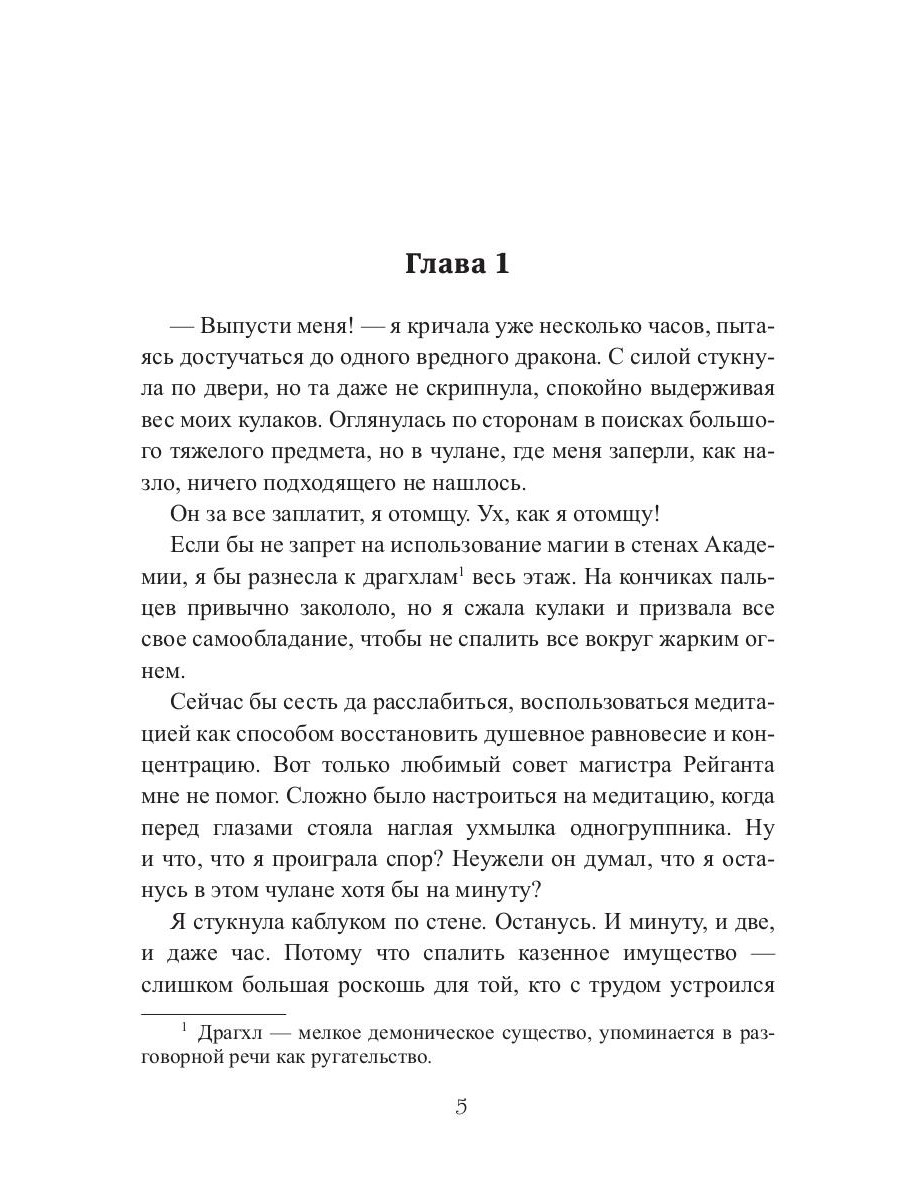 Глава 1

— Выпусти меня! — я кричала уже несколько часов, пытаясь достучаться до одного вредного дракона. С силой стукнула по двери, но та даже не скрипнула, спокойно выдерживая вес моих кулаков. Оглянулась по сторонам в поисках большого тяжелого предмета, но в чулане, где меня заперли, как назло, ничего подходящего не нашлось.

Он за все заплатит, я отомщу. Ух, как я отомщу!

Если бы не запрет на использование магии в стенах Академии, я бы разнесла к драгхлам$^1$ весь этаж. На кончиках пальцев привычно закололо, но я сжала кулаки и призвала все свое самообладание, чтобы не спалить все вокруг жарким огнем.

Сейчас бы сесть да расслабиться, воспользоваться медитацией как способом восстановить душевное равновесие и концентрацию. Вот только любимый совет магистра Рейганта мне не помог. Сложно было настроиться на медитацию, когда перед глазами стояла наглая ухмылка одногруппника. Ну и что, что я проиграла спор? Неужели он думал, что я останусь в этом чулане хотя бы на минуту?

Я стукнула каблуком по стене. Останусь. И минуту, и две, и даже час. Потому что спалить казенное имущество — слишком большая роскошь для той, кто с трудом устроился

$^1$ Драгхл — мелкое демоническое существо, упоминается в разговорной речи как ругательство.

5